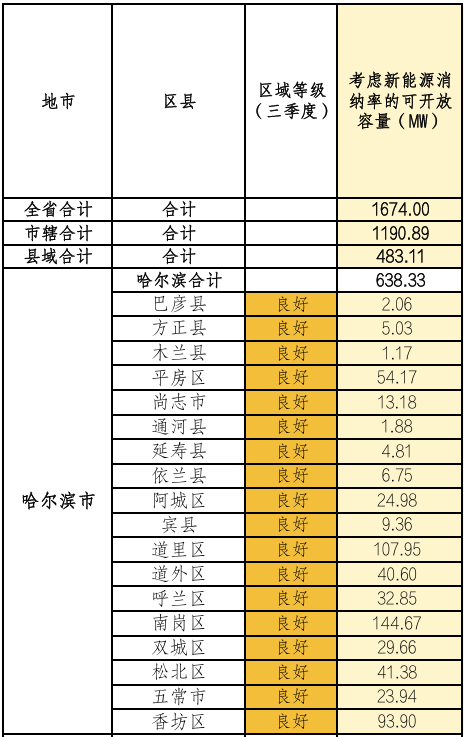 | 地市 | 区县 | 区域等级（三季度） | 考虑新能源消纳率的可开放容量（MW） |
|---|---|---|---|
| 全省合计 | 合计 | | 1674.00 |
| 市辖合计 | 合计 | | 1190.89 |
| 县域合计 | 合计 | | 483.11 |
| 哈尔滨市 | 哈尔滨合计 | | 638.33 |
| | 巴彦县 | 良好 | 2.06 |
| | 方正县 | 良好 | 5.03 |
| | 木兰县 | 良好 | 1.17 |
| | 平房区 | 良好 | 54.17 |
| | 尚志市 | 良好 | 13.18 |
| | 通河县 | 良好 | 1.88 |
| | 延寿县 | 良好 | 4.81 |
| | 依兰县 | 良好 | 6.75 |
| | 阿城区 | 良好 | 24.98 |
| | 宾县 | 良好 | 9.36 |
| | 道里区 | 良好 | 107.95 |
| | 道外区 | 良好 | 40.60 |
| | 呼兰区 | 良好 | 32.85 |
| | 南岗区 | 良好 | 144.67 |
| | 双城区 | 良好 | 29.66 |
| | 松北区 | 良好 | 41.38 |
| | 五常市 | 良好 | 23.94 |
| | 香坊区 | 良好 | 93.90 |